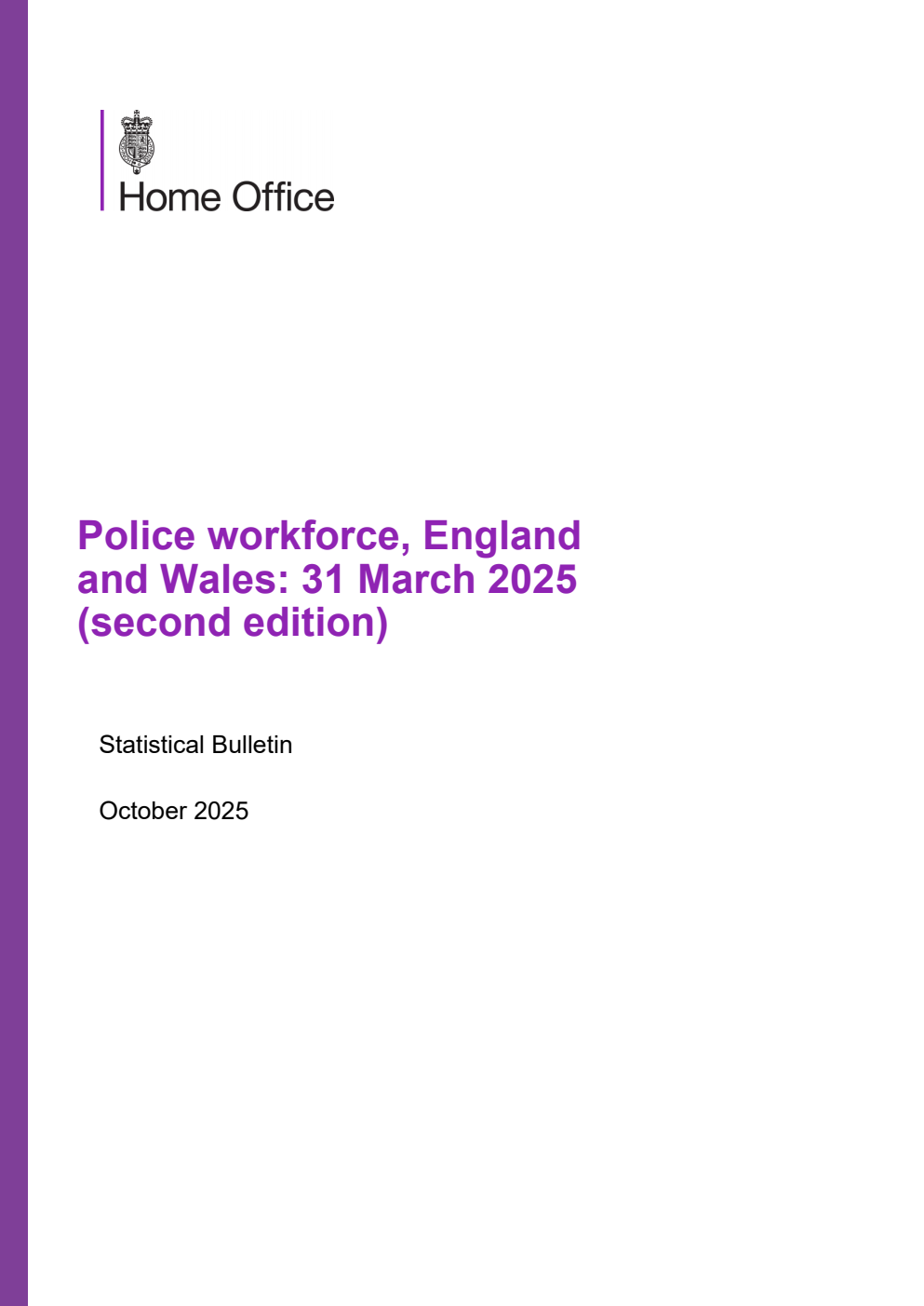 Home Office

Police workforce, England and Wales: 31 March 2025 (second edition)

Statistical Bulletin

October 2025